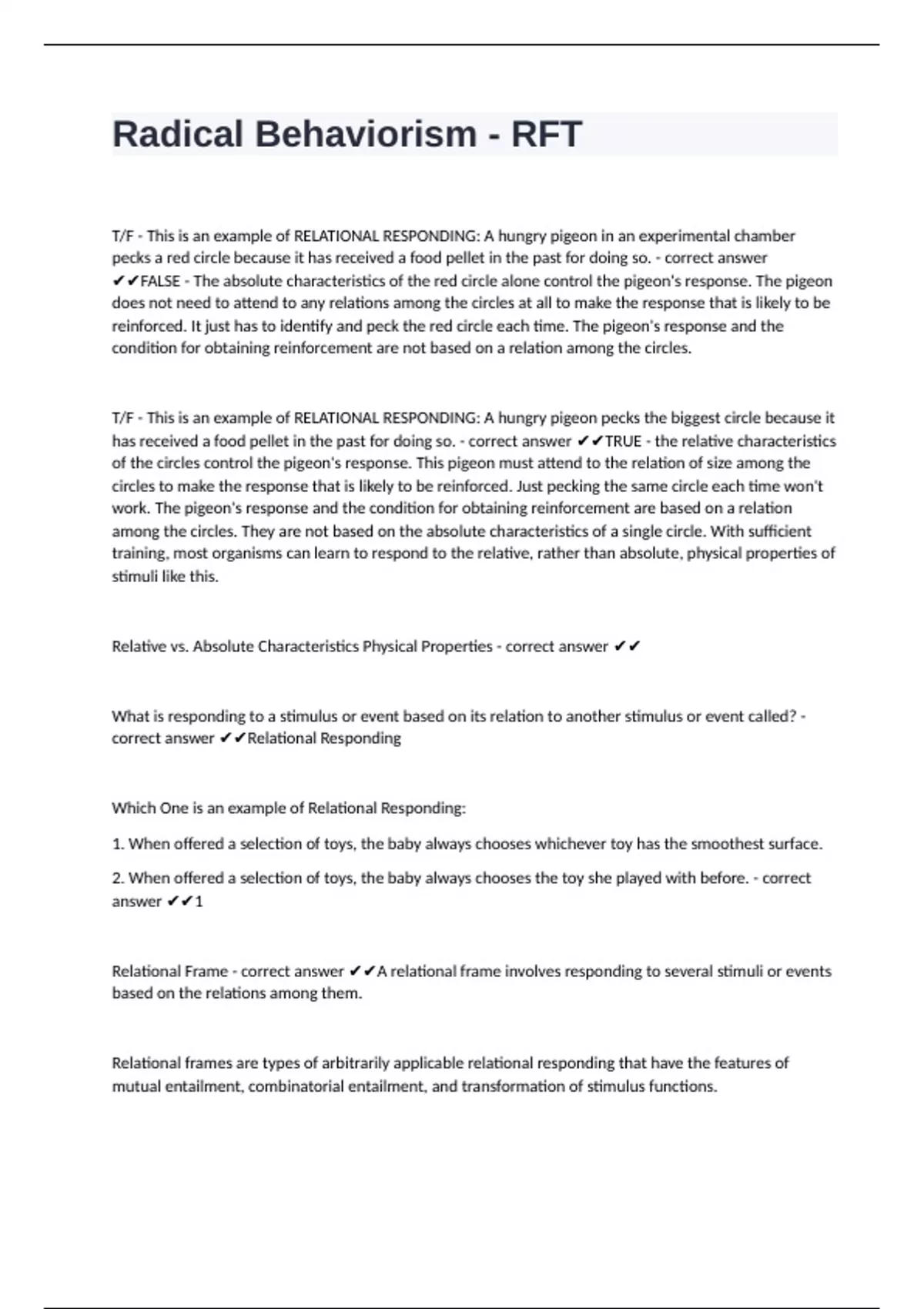 Radical Behaviorism - RFT

T/F - This is an example of RELATIONAL RESPONDING: A hungry pigeon in an experimental chamber pecks a red circle because it has received a food pellet in the past for doing so. - correct answer ✔✔FALSE - The absolute characteristics of the red circle alone control the pigeon's response. The pigeon does not need to attend to any relations among the circles at all to make the response that is likely to be reinforced. It just has to identify and peck the red circle each time. The pigeon's response and the condition for obtaining reinforcement are not based on a relation among the circles.

T/F - This is an example of RELATIONAL RESPONDING: A hungry pigeon pecks the biggest circle because it has received a food pellet in the past for doing so. - correct answer ✔✔TRUE - the relative characteristics of the circles control the pigeon's response. This pigeon must attend to the relation of size among the circles to make the response that is likely to be reinforced. Just pecking the same circle each time won't work. The pigeon's response and the condition for obtaining reinforcement are based on a relation among the circles. They are not based on the absolute characteristics of a single circle. With sufficient training, most organisms can learn to respond to the relative, rather than absolute, physical properties of stimuli like this.

Relative vs. Absolute Characteristics Physical Properties - correct answer ✔✔

What is responding to a stimulus or event based on its relation to another stimulus or event called? - correct answer ✔✔Relational Responding

Which One is an example of Relational Responding:

1. When offered a selection of toys, the baby always chooses whichever toy has the smoothest surface.

2. When offered a selection of toys, the baby always chooses the toy she played with before. - correct answer ✔✔1

Relational Frame - correct answer ✔✔A relational frame involves responding to several stimuli or events based on the relations among them.

Relational frames are types of arbitrarily applicable relational responding that have the features of mutual entailment, combinatorial entailment, and transformation of stimulus functions.